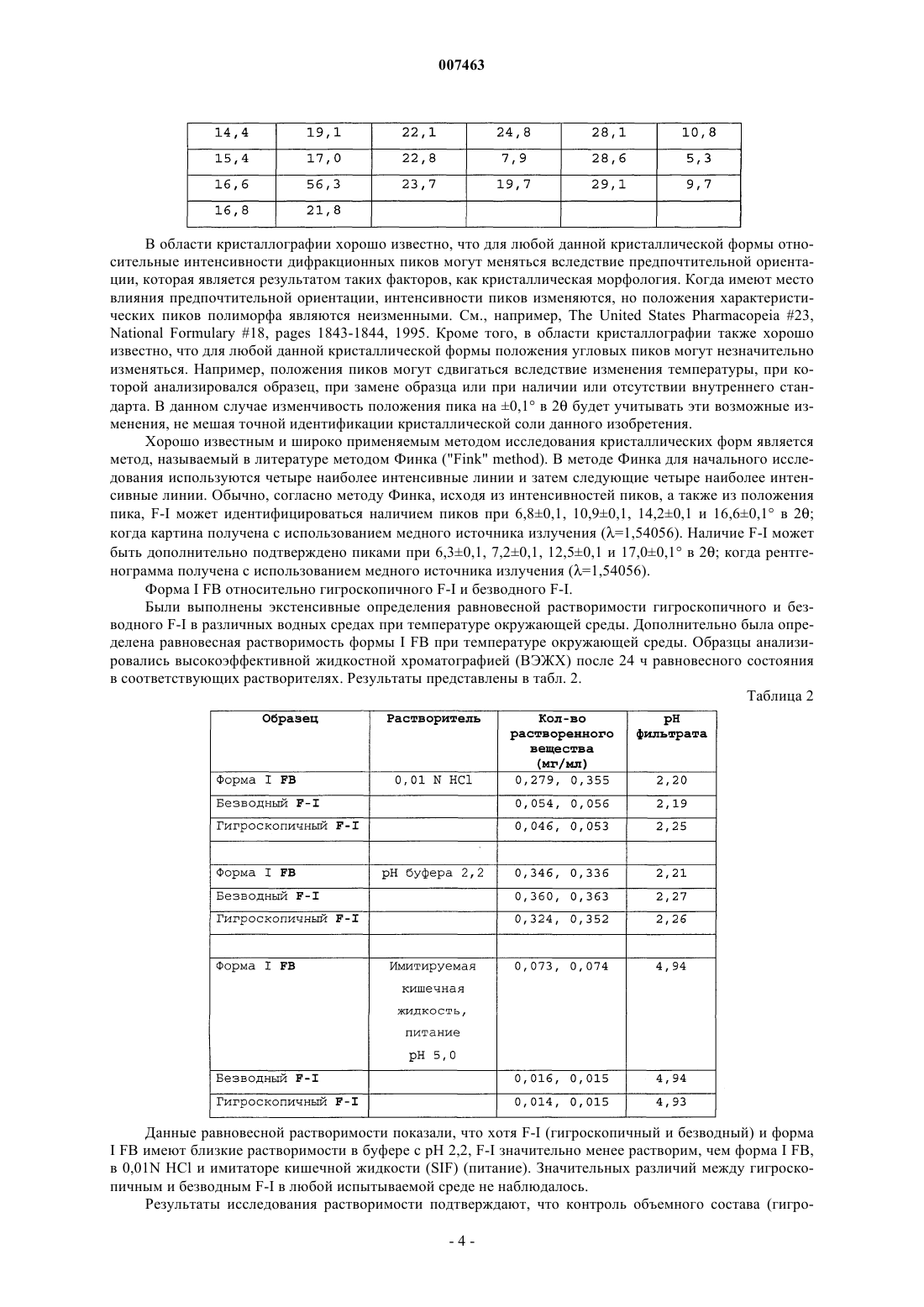 007463

| 14,4 | 19,1 | 22,1 | 24,8 | 28,1 | 10,8 |
|---|---|---|---|---|---|
| 15,4 | 17,0 | 22,8 | 7,9 | 28,6 | 5,3 |
| 16,6 | 56,3 | 23,7 | 19,7 | 29,1 | 9,7 |
| 16,8 | 21,8 | | | | |

В области кристаллографии хорошо известно, что для любой данной кристаллической формы относительные интенсивности дифракционных пиков могут меняться вследствие предпочтительной ориентации, которая является результатом таких факторов, как кристаллическая морфология. Когда имеют место влияния предпочтительной ориентации, интенсивности пиков изменяются, но положения характеристических пиков полиморфа являются неизменными. См., например, The United States Pharmacopeia #23, National Formulary #18, pages 1843-1844, 1995. Кроме того, в области кристаллографии также хорошо известно, что для любой данной кристаллической формы положения угловых пиков могут незначительно изменяться. Например, положения пиков могут сдвигаться вследствие изменения температуры, при которой анализировался образец, при замене образца или при наличии или отсутствии внутреннего стандарта. В данном случае изменчивость положения пика на ±0,1° в 2θ будет учитывать эти возможные изменения, не мешая точной идентификации кристаллической соли данного изобретения.

Хорошо известным и широко применяемым методом исследования кристаллических форм является метод, называемый в литературе методом Финка ("Fink" method). В методе Финка для начального исследования используются четыре наиболее интенсивные линии и затем следующие четыре наиболее интенсивные линии. Обычно, согласно методу Финка, исходя из интенсивностей пиков, а также из положения пика, F-I может идентифицироваться наличием пиков при 6,8±0,1, 10,9±0,1, 14,2±0,1 и 16,6±0,1° в 2θ; когда картина получена с использованием медного источника излучения (λ=1,54056). Наличие F-I может быть дополнительно подтверждено пиками при 6,3±0,1, 7,2±0,1, 12,5±0,1 и 17,0±0,1° в 2θ; когда рентгенограмма получена с использованием медного источника излучения (λ=1,54056).

Форма I FB относительно гигроскопичного F-I и безводного F-I.

Были выполнены экстенсивные определения равновесной растворимости гигроскопичного и безводного F-I в различных водных средах при температуре окружающей среды. Дополнительно была определена равновесная растворимость формы I FB при температуре окружающей среды. Образцы анализировались высокоэффективной жидкостной хроматографией (ВЭЖХ) после 24 ч равновесного состояния в соответствующих растворителях. Результаты представлены в табл. 2.

Таблица 2

| Образец | Растворитель | Кол-во растворенного вещества (мг/мл) | pH фильтрата |
|---|---|---|---|
| Форма I FB | 0,01 N HCl | 0,279, 0,355 | 2,20 |
| Безводный F-I | | 0,054, 0,056 | 2,19 |
| Гигроскопичный F-I | | 0,046, 0,053 | 2,25 |
| | | | |
| Форма I FB | pH буфера 2,2 | 0,346, 0,336 | 2,21 |
| Безводный F-I | | 0,360, 0,363 | 2,27 |
| Гигроскопичный F-I | | 0,324, 0,352 | 2,26 |
| | | | |
| Форма I FB | Имитируемая кишечная жидкость, питание pH 5,0 | 0,073, 0,074 | 4,94 |
| Безводный F-I | | 0,016, 0,015 | 4,94 |
| Гигроскопичный F-I | | 0,014, 0,015 | 4,93 |

Данные равновесной растворимости показали, что хотя F-I (гигроскопичный и безводный) и форма I FB имеют близкие растворимости в буфере с pH 2,2, F-I значительно менее растворим, чем форма I FB, в 0,01N HCl и имитаторе кишечной жидкости (SIF) (питание). Значительных различий между гигроскопичным и безводным F-I в любой испытываемой среде не наблюдалось.

Результаты исследования растворимости подтверждают, что контроль объемного состава (гигро-

- 4 -